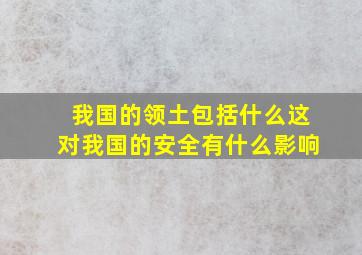 我国的领土包括什么这对我国的安全有什么影响